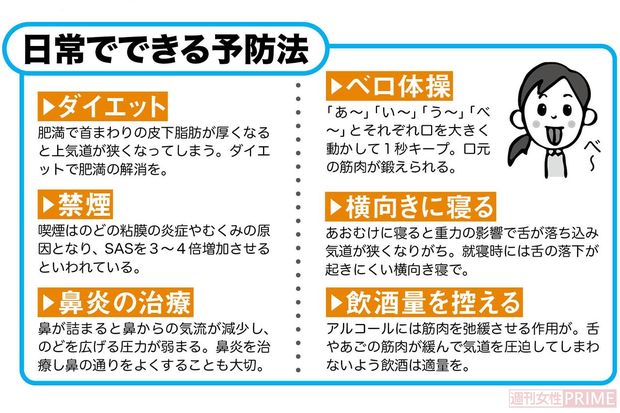 日常でできる予防法

▶ダイエット
肥満で首まわりの皮下脂肪が厚くなると上気道が狭くなってしまう。ダイエットで肥満の解消を。

▶禁煙
喫煙はのどの粘膜の炎症やむくみの原因となり、SASを３～４倍増加させるといわれている。

▶鼻炎の治療
鼻が詰まると鼻からの気流が減少し、のどを広げる圧力が弱まる。鼻炎を治療し鼻の通りをよくすることも大切。

▶ベロ体操
「あ～」「い～」「う～」「べ～」とそれぞれ口を大きく動かして１秒キープ。口元の筋肉が鍛えられる。

べ～

▶横向きに寝る
あおむけに寝ると重力の影響で舌が落ち込み気道が狭くなりがち。就寝時には舌の落下が起きにくい横向き寝で。

▶飲酒量を控える
アルコールには筋肉を弛緩させる作用が。舌やあごの筋肉が緩んで気道を圧迫してしまわないよう飲酒は適量を。

週刊女性PRIME